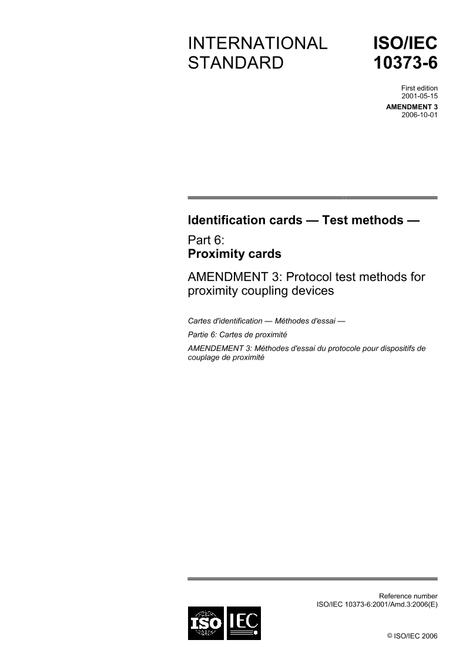 INTERNATIONAL STANDARD

ISO/IEC 10373-6

First edition
2001-05-15

AMENDMENT 3
2006-10-01

Identification cards — Test methods —

Part 6:
Proximity cards

AMENDMENT 3: Protocol test methods for proximity coupling devices

Cartes d'identification — Méthodes d'essai —

Partie 6: Cartes de proximité

AMENDEMENT 3: Méthodes d'essai du protocole pour dispositifs de couplage de proximité

Reference number
ISO/IEC 10373-6:2001/Amd.3:2006(E)

ISO IEC

© ISO/IEC 2006